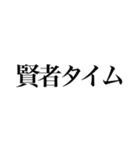 賢者タイム